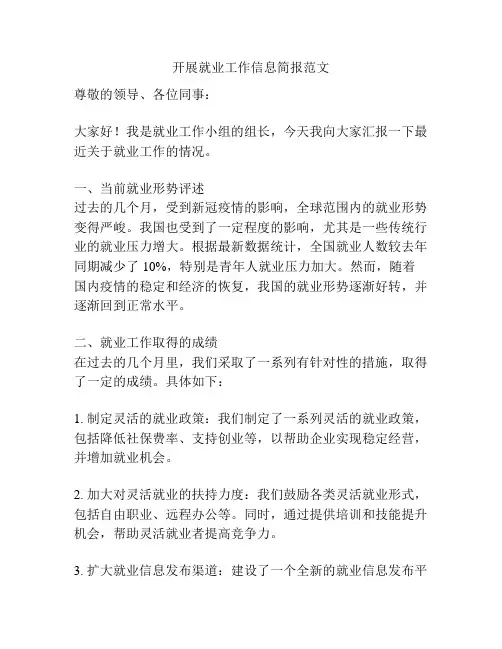 开展就业工作信息简报范文

尊敬的领导、各位同事：

大家好！我是就业工作小组的组长，今天我向大家汇报一下最近关于就业工作的情况。

一、当前就业形势评述
过去的几个月，受到新冠疫情的影响，全球范围内的就业形势变得严峻。我国也受到了一定程度的影响，尤其是一些传统行业的就业压力增大。根据最新数据统计，全国就业人数较去年同期减少了 10%，特别是青年人就业压力加大。然而，随着国内疫情的稳定和经济的恢复，我国的就业形势逐渐好转，并逐渐回到正常水平。

二、就业工作取得的成绩
在过去的几个月里，我们采取了一系列有针对性的措施，取得了一定的成绩。具体如下：

1. 制定灵活的就业政策：我们制定了一系列灵活的就业政策，包括降低社保费率、支持创业等，以帮助企业实现稳定经营，并增加就业机会。

2. 加大对灵活就业的扶持力度：我们鼓励各类灵活就业形式，包括自由职业、远程办公等。同时，通过提供培训和技能提升机会，帮助灵活就业者提高竞争力。

3. 扩大就业信息发布渠道：建设了一个全新的就业信息发布平